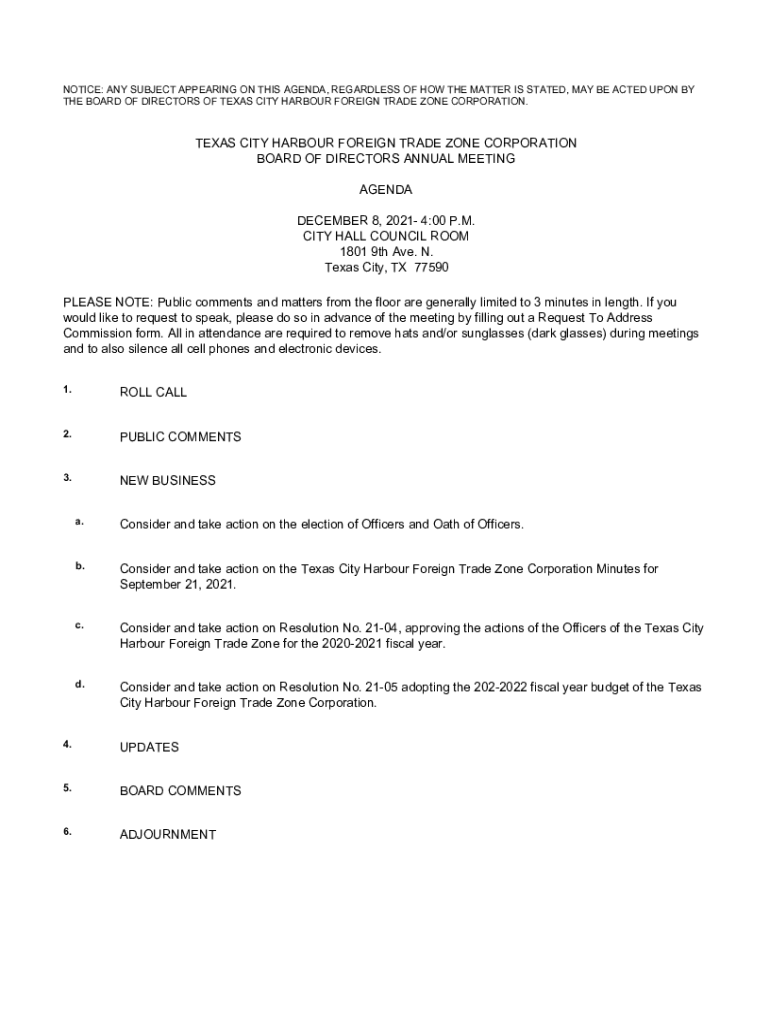 NOTICE: ANY SUBJECT APPEARING ON THIS AGENDA, REGARDLESS OF HOW THE MATTER IS STATED, MAY BE ACTED UPON BY THE BOARD OF DIRECTORS OF TEXAS CITY HARBOUR FOREIGN TRADE ZONE CORPORATION.

TEXAS CITY HARBOUR FOREIGN TRADE ZONE CORPORATION
BOARD OF DIRECTORS ANNUAL MEETING

AGENDA

DECEMBER 8, 2021- 4:00 P.M.
CITY HALL COUNCIL ROOM
1801 9th Ave. N.
Texas City, TX 77590

PLEASE NOTE: Public comments and matters from the floor are generally limited to 3 minutes in length. If you would like to request to speak, please do so in advance of the meeting by filling out a Request To Address Commission form. All in attendance are required to remove hats and/or sunglasses (dark glasses) during meetings and to also silence all cell phones and electronic devices.

1. ROLL CALL

2. PUBLIC COMMENTS

3. NEW BUSINESS

a. Consider and take action on the election of Officers and Oath of Officers.

b. Consider and take action on the Texas City Harbour Foreign Trade Zone Corporation Minutes for September 21, 2021.

c. Consider and take action on Resolution No. 21-04, approving the actions of the Officers of the Texas City Harbour Foreign Trade Zone for the 2020-2021 fiscal year.

d. Consider and take action on Resolution No. 21-05 adopting the 202-2022 fiscal year budget of the Texas City Harbour Foreign Trade Zone Corporation.

4. UPDATES

5. BOARD COMMENTS

6. ADJOURNMENT